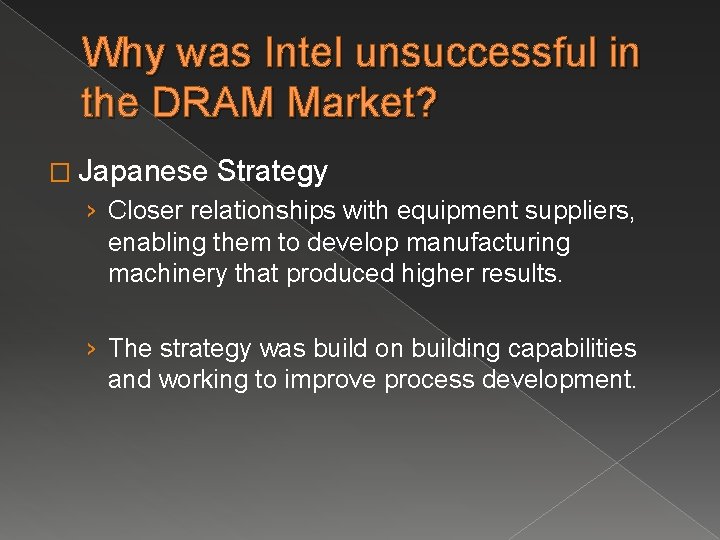 Why was Intel unsuccessful in the DRAM Market?

□ Japanese Strategy

› Closer relationships with equipment suppliers, enabling them to develop manufacturing machinery that produced higher results.

› The strategy was build on building capabilities and working to improve process development.